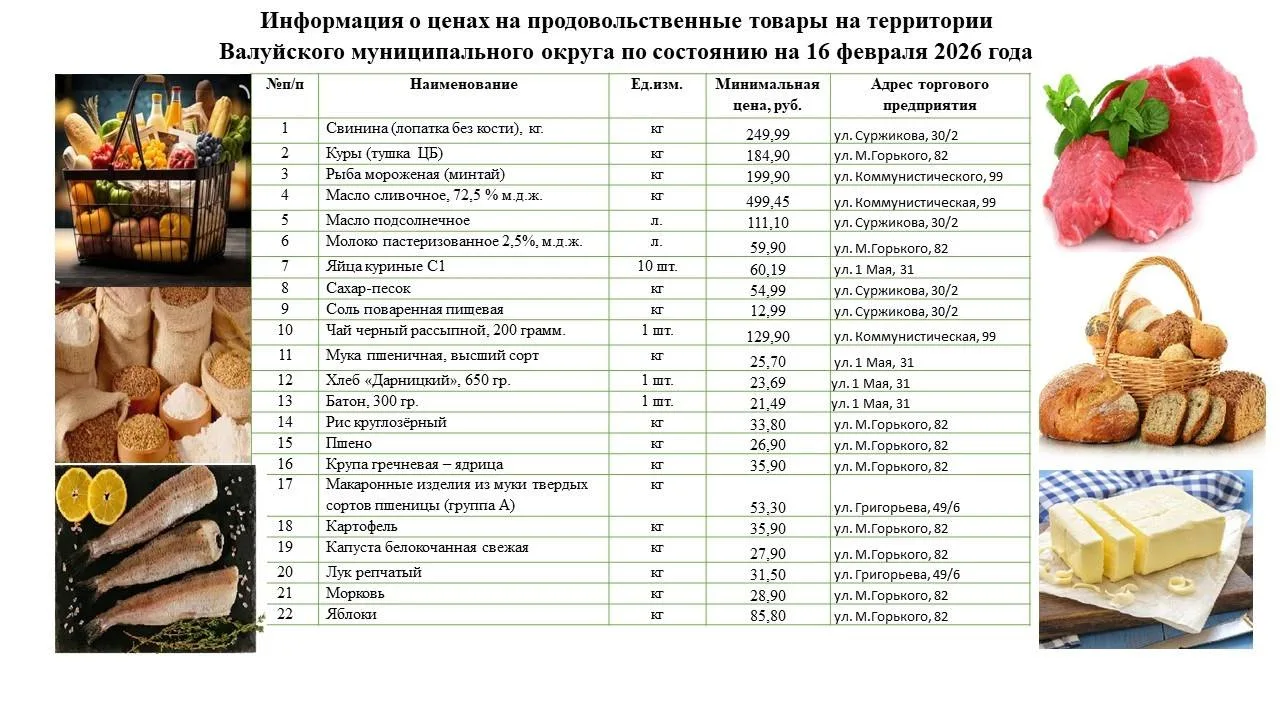 Информация о ценах на продовольственные товары на территории Валуйского муниципального округа по состоянию на 16 февраля 2026 года

| №п/п | Наименование | Ед.изм. | Минимальная цена, руб. | Адрес торгового предприятия |
|---|---|---|---|---|
| 1 | Свинина (лопатка без кости), кг. | кг | 249,99 | ул. Суржикова, 30/2 |
| 2 | Куры (тушка ЦБ) | кг | 184,90 | ул. М.Горького, 82 |
| 3 | Рыба мороженая (минтай) | кг | 199,90 | ул. Коммунистического, 99 |
| 4 | Масло сливочное, 72,5 % м.д.ж. | кг | 499,45 | ул. Коммунистическая, 99 |
| 5 | Масло подсолнечное | л. | 111,10 | ул. Суржикова, 30/2 |
| 6 | Молоко пастеризованное 2,5%, м.д.ж. | л. | 59,90 | ул. М.Горького, 82 |
| 7 | Яйца куриные С1 | 10 шт. | 60,19 | ул. 1 Мая, 31 |
| 8 | Сахар-песок | кг | 54,99 | ул. Суржикова, 30/2 |
| 9 | Соль поваренная пищевая | кг | 12,99 | ул. Суржикова, 30/2 |
| 10 | Чай черный рассыпной, 200 грамм. | 1 шт. | 129,90 | ул. Коммунистическая, 99 |
| 11 | Мука пшеничная, высший сорт | кг | 25,70 | ул. 1 Мая, 31 |
| 12 | Хлеб «Дарницкий», 650 гр. | 1 шт. | 23,69 | ул. 1 Мая, 31 |
| 13 | Батон, 300 гр. | 1 шт. | 21,49 | ул. 1 Мая, 31 |
| 14 | Рис круглозёрный | кг | 33,80 | ул. М.Горького, 82 |
| 15 | Пшено | кг | 26,90 | ул. М.Горького, 82 |
| 16 | Крупа гречневая – ядрица | кг | 35,90 | ул. М.Горького, 82 |
| 17 | Макаронные изделия из муки твердых сортов пшеницы (группа А) | кг | 53,30 | ул. Григорьева, 49/6 |
| 18 | Картофель | кг | 35,90 | ул. М.Горького, 82 |
| 19 | Капуста белокочанная свежая | кг | 27,90 | ул. М.Горького, 82 |
| 20 | Лук репчатый | кг | 31,50 | ул. Григорьева, 49/6 |
| 21 | Морковь | кг | 28,90 | ул. М.Горького, 82 |
| 22 | Яблоки | кг | 85,80 | ул. М.Горького, 82 |